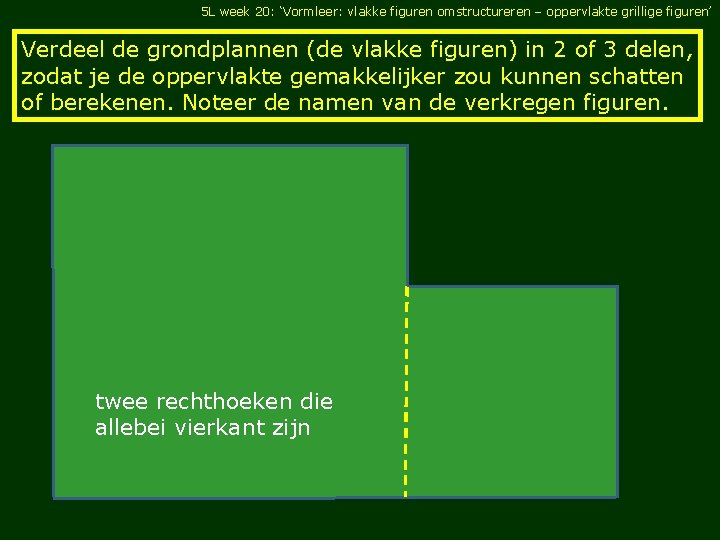 5L week 20: 'Vormleer: vlakke figuren omstructureren – oppervlakte grillige figuren'

Verdeel de grondplannen (de vlakke figuren) in 2 of 3 delen, zodat je de oppervlakte gemakkelijker zou kunnen schatten of berekenen. Noteer de namen van de verkregen figuren.

twee rechthoeken die allebei vierkant zijn